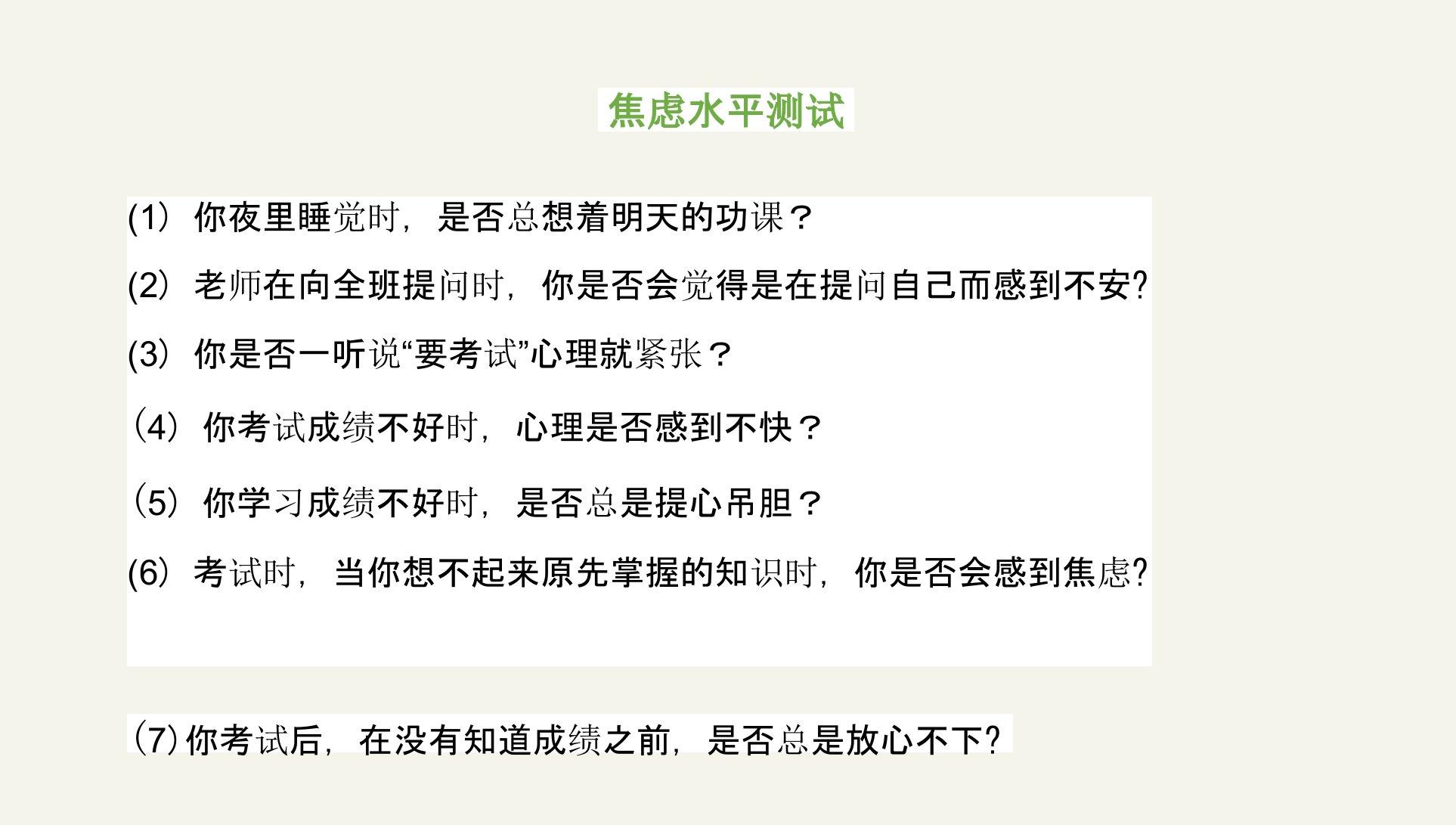 焦虑水平测试

(1)你夜里睡觉时，是否总想着明天的功课？

(2)老师在向全班提问时，你是否会觉得是在提问自己而感到不安?

(3)你是否一听说“要考试”心理就紧张？

(4)你考试成绩不好时，心理是否感到不快？

(5)你学习成绩不好时，是否总是提心吊胆？

(6)考试时，当你想不起来原先掌握的知识时，你是否会感到焦虑?

(7)你考试后，在没有知道成绩之前，是否总是放心不下?